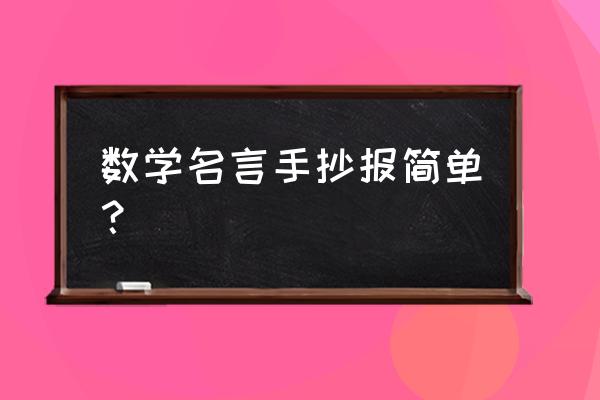 数学名言手抄报简单？